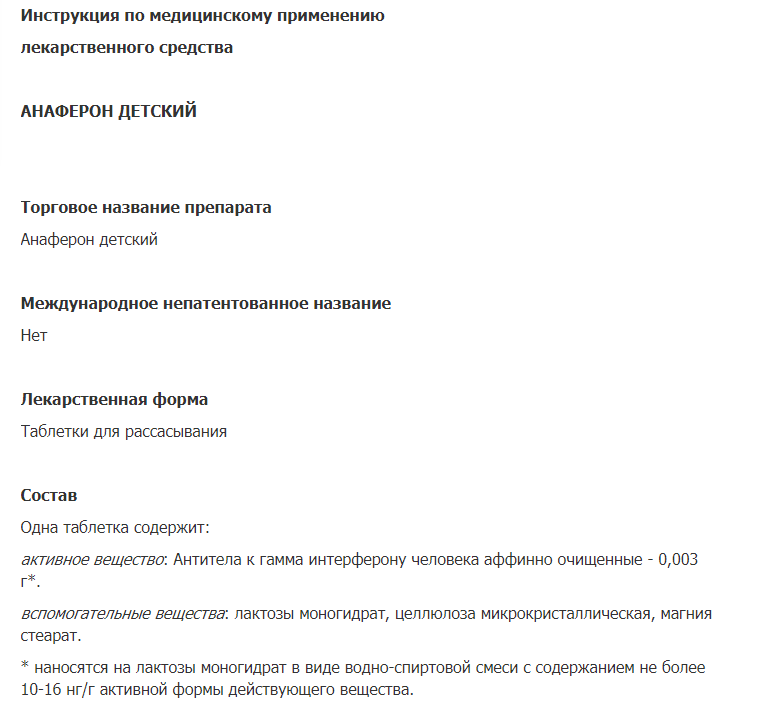 Инструкция по медицинскому применению

лекарственного средства

АНАФЕРОН ДЕТСКИЙ

Торговое название препарата

Анаферон детский

Международное непатентованное название

Нет

Лекарственная форма

Таблетки для рассасывания

Состав

Одна таблетка содержит:

активное вещество: Антитела к гамма интерферону человека аффинно очищенные - 0,003 г*.

вспомогательные вещества: лактозы моногидрат, целлюлоза микрокристаллическая, магния стеарат.

* наносятся на лактозы моногидрат в виде водно-спиртовой смеси с содержанием не более 10-16 нг/г активной формы действующего вещества.